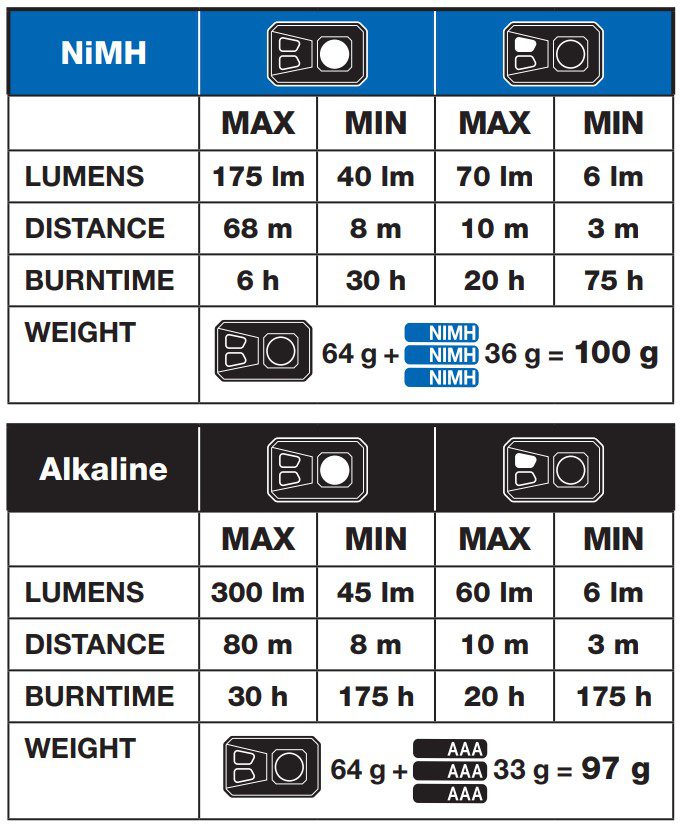 | NiMH | | | | |
|---|---|---|---|---|
| | MAX | MIN | MAX | MIN |
| LUMENS | 175 lm | 40 lm | 70 lm | 6 lm |
| DISTANCE | 68 m | 8 m | 10 m | 3 m |
| BURNTIME | 6 h | 30 h | 20 h | 75 h |
| WEIGHT | 64 g + NIMH NIMH NIMH 36 g = 100 g | | | |

| Alkaline | | | | |
|---|---|---|---|---|
| | MAX | MIN | MAX | MIN |
| LUMENS | 300 lm | 45 lm | 60 lm | 6 lm |
| DISTANCE | 80 m | 8 m | 10 m | 3 m |
| BURNTIME | 30 h | 175 h | 20 h | 175 h |
| WEIGHT | 64 g + AAA AAA AAA 33 g = 97 g | | | |